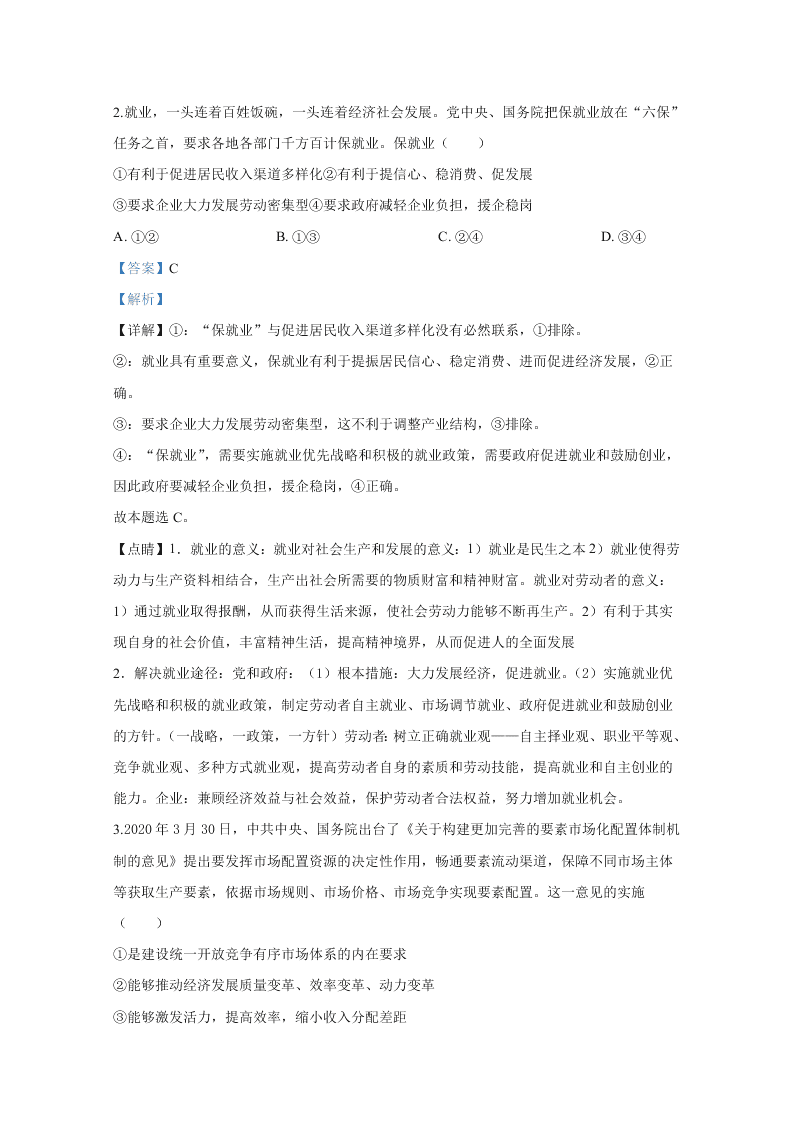 2.就业，一头连着百姓饭碗，一头连着经济社会发展。党中央、国务院把保就业放在“六保”任务之首，要求各地各部门千方百计保就业。保就业（　　）

①有利于促进居民收入渠道多样化②有利于提信心、稳消费、促发展

③要求企业大力发展劳动密集型④要求政府减轻企业负担，援企稳岗

A. ①②　　B. ①③　　C. ②④　　D. ③④

【答案】C

【解析】

【详解】①：“保就业”与促进居民收入渠道多样化没有必然联系，①排除。

②：就业具有重要意义，保就业有利于提振居民信心、稳定消费、进而促进经济发展，②正确。

③：要求企业大力发展劳动密集型，这不利于调整产业结构，③排除。

④：“保就业”，需要实施就业优先战略和积极的就业政策，需要政府促进就业和鼓励创业，因此政府要减轻企业负担，援企稳岗，④正确。

故本题选 C。

【点睛】1．就业的意义：就业对社会生产和发展的意义：1）就业是民生之本 2）就业使得劳动力与生产资料相结合，生产出社会所需要的物质财富和精神财富。就业对劳动者的意义：1）通过就业取得报酬，从而获得生活来源，使社会劳动力能够不断再生产。2）有利于其实现自身的社会价值，丰富精神生活，提高精神境界，从而促进人的全面发展

2．解决就业途径：党和政府：（1）根本措施：大力发展经济，促进就业。（2）实施就业优先战略和积极的就业政策，制定劳动者自主就业、市场调节就业、政府促进就业和鼓励创业的方针。（一战略，一政策，一方针）劳动者：树立正确就业观——自主择业观、职业平等观、竞争就业观、多种方式就业观，提高劳动者自身的素质和劳动技能，提高就业和自主创业的能力。企业：兼顾经济效益与社会效益，保护劳动者合法权益，努力增加就业机会。

3.2020 年 3 月 30 日，中共中央、国务院出台了《关于构建更加完善的要素市场化配置体制机制的意见》提出要发挥市场配置资源的决定性作用，畅通要素流动渠道，保障不同市场主体等获取生产要素，依据市场规则、市场价格、市场竞争实现要素配置。这一意见的实施（　　）

①是建设统一开放竞争有序市场体系的内在要求

②能够推动经济发展质量变革、效率变革、动力变革

③能够激发活力，提高效率，缩小收入分配差距